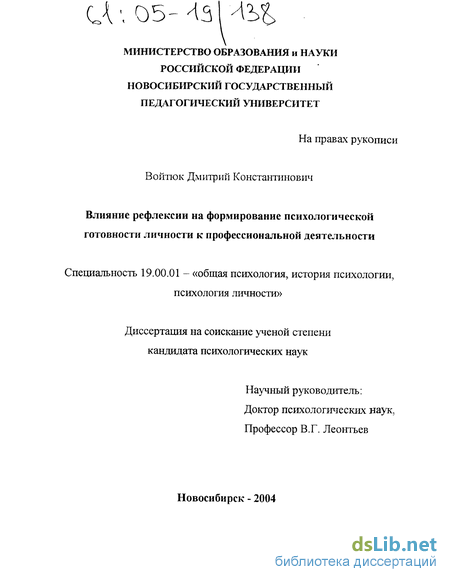 61:05-19/138

МИНИСТЕРСТВО ОБРАЗОВАНИЯ и НАУКИ
РОССИЙСКОЙ ФЕДЕРАЦИИ
НОВОСИБИРСКИЙ ГОСУДАРСТВЕННЫЙ
ПЕДАГОГИЧЕСКИЙ УНИВЕРСИТЕТ

На правах рукописи

Войтюк Дмитрий Константинович

Влияние рефлексии на формирование психологической готовности личности к профессиональной деятельности

Специальность 19.00.01 – «общая психология, история психологии, психология личности»

Диссертация на соискание ученой степени кандидата психологических наук

Научный руководитель:
Доктор психологических наук,
Профессор В.Г. Леонтьев

Новосибирск - 2004

dsLib.net
библиотека диссертаций